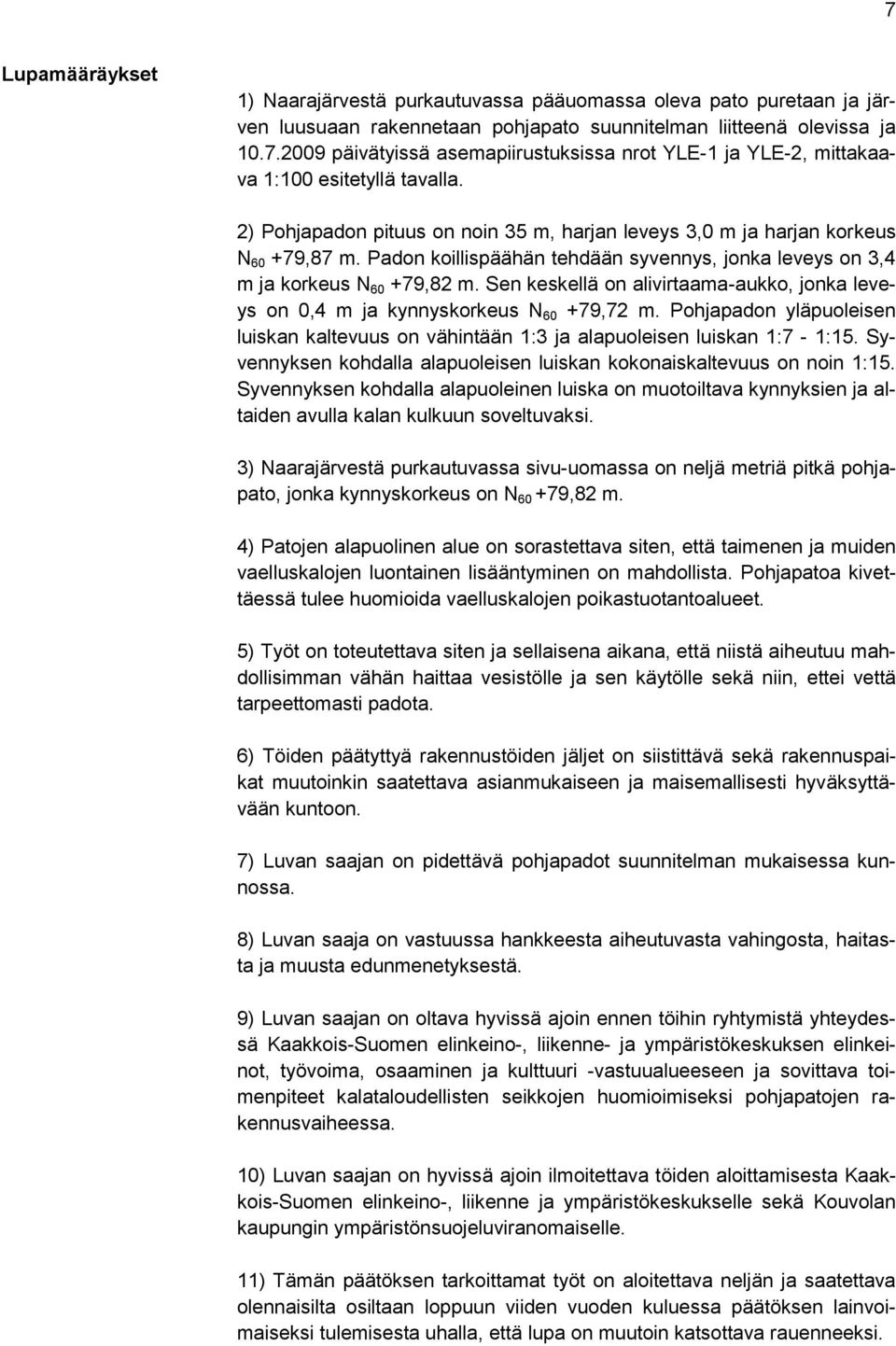 7

Lupamääräykset

1) Naarajärvestä purkautuvassa pääuomassa oleva pato puretaan ja järven luusuaan rakennetaan pohjapato suunnitelman liitteenä olevissa ja 10.7.2009 päivätyissä asemapiirustuksissa nrot YLE-1 ja YLE-2, mittakaava 1:100 esitetyllä tavalla.

2) Pohjapadon pituus on noin 35 m, harjan leveys 3,0 m ja harjan korkeus $N_{60}$ +79,87 m. Padon koillispäähän tehdään syvennys, jonka leveys on 3,4 m ja korkeus $N_{60}$ +79,82 m. Sen keskellä on alivirtaama-aukko, jonka leveys on 0,4 m ja kynnyskorkeus $N_{60}$ +79,72 m. Pohjapadon yläpuoleisen luiskan kaltevuus on vähintään 1:3 ja alapuoleisen luiskan 1:7 - 1:15. Syvennyksen kohdalla alapuoleisen luiskan kokonaiskaltevuus on noin 1:15. Syvennyksen kohdalla alapuoleinen luiska on muotoiltava kynnyksien ja altaiden avulla kalan kulkuun soveltuvaksi.

3) Naarajärvestä purkautuvassa sivu-uomassa on neljä metriä pitkä pohjapato, jonka kynnyskorkeus on $N_{60}$ +79,82 m.

4) Patojen alapuolinen alue on sorastettava siten, että taimenen ja muiden vaelluskalojen luontainen lisääntyminen on mahdollista. Pohjapatoa kivettäessä tulee huomioida vaelluskalojen poikastuotantoalueet.

5) Työt on toteutettava siten ja sellaisena aikana, että niistä aiheutuu mahdollisimman vähän haittaa vesistölle ja sen käytölle sekä niin, ettei vettä tarpeettomasti padota.

6) Töiden päätyttyä rakennustöiden jäljet on siistittävä sekä rakennuspaikat muutoinkin saatettava asianmukaiseen ja maisemallisesti hyväksyttävään kuntoon.

7) Luvan saajan on pidettävä pohjapadot suunnitelman mukaisessa kunnossa.

8) Luvan saaja on vastuussa hankkeesta aiheutuvasta vahingosta, haitasta ja muusta edunmenetyksestä.

9) Luvan saajan on oltava hyvissä ajoin ennen töihin ryhtymistä yhteydessä Kaakkois-Suomen elinkeino-, liikenne- ja ympäristökeskuksen elinkeinot, työvoima, osaaminen ja kulttuuri -vastuualueeseen ja sovittava toimenpiteet kalataloudellisten seikkojen huomioimiseksi pohjapatojen rakennusvaiheessa.

10) Luvan saajan on hyvissä ajoin ilmoitettava töiden aloittamisesta Kaakkois-Suomen elinkeino-, liikenne ja ympäristökeskukselle sekä Kouvolan kaupungin ympäristönsuojeluviranomaiselle.

11) Tämän päätöksen tarkoittamat työt on aloitettava neljän ja saatettava olennaisilta osiltaan loppuun viiden vuoden kuluessa päätöksen lainvoimaiseksi tulemisesta uhalla, että lupa on muutoin katsottava rauenneeksi.